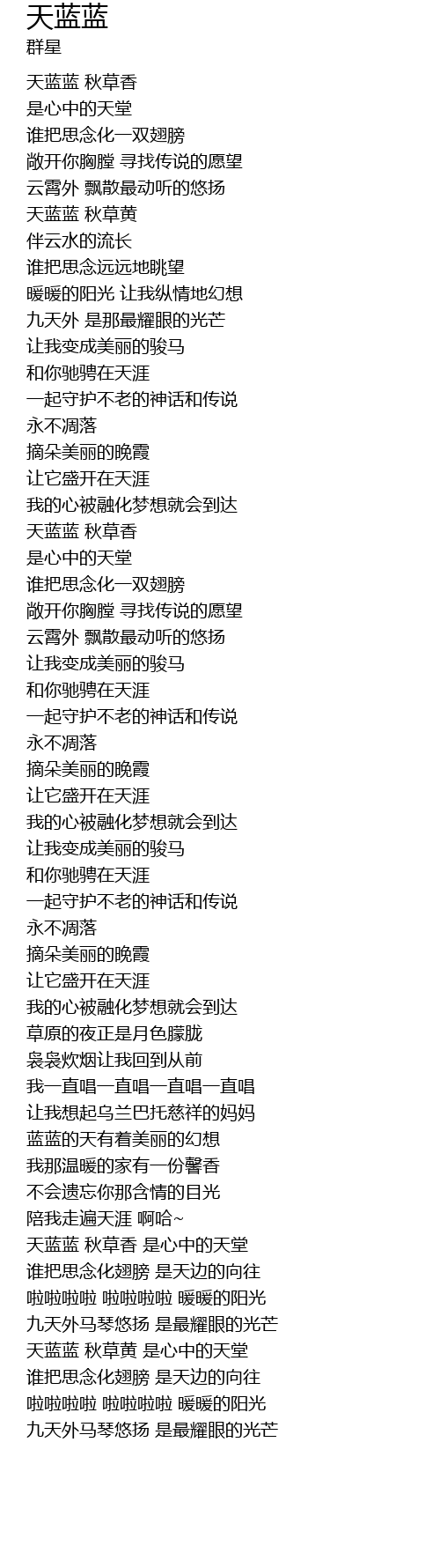 天蓝蓝
群星

天蓝蓝 秋草香
是心中的天堂
谁把思念化一双翅膀
敞开你胸膛 寻找传说的愿望
云霄外 飘散最动听的悠扬
天蓝蓝 秋草黄
伴云水的流长
谁把思念远远地眺望
暖暖的阳光 让我纵情地幻想
九天外 是那最耀眼的光芒
让我变成美丽的骏马
和你驰骋在天涯
一起守护不老的神话和传说
永不凋落
摘朵美丽的晚霞
让它盛开在天涯
我的心被融化梦想就会到达
天蓝蓝 秋草香
是心中的天堂
谁把思念化一双翅膀
敞开你胸膛 寻找传说的愿望
云霄外 飘散最动听的悠扬
让我变成美丽的骏马
和你驰骋在天涯
一起守护不老的神话和传说
永不凋落
摘朵美丽的晚霞
让它盛开在天涯
我的心被融化梦想就会到达
让我变成美丽的骏马
和你驰骋在天涯
一起守护不老的神话和传说
永不凋落
摘朵美丽的晚霞
让它盛开在天涯
我的心被融化梦想就会到达
草原的夜正是月色朦胧
袅袅炊烟让我回到从前
我一直唱一直唱一直唱一直唱
让我想起乌兰巴托慈祥的妈妈
蓝蓝的天有着美丽的幻想
我那温暖的家有一份馨香
不会遗忘你那含情的目光
陪我走遍天涯 啊哈~
天蓝蓝 秋草香 是心中的天堂
谁把思念化翅膀 是天边的向往
啦啦啦啦 啦啦啦啦 暖暖的阳光
九天外马琴悠扬 是最耀眼的光芒
天蓝蓝 秋草黄 是心中的天堂
谁把思念化翅膀 是天边的向往
啦啦啦啦 啦啦啦啦 暖暖的阳光
九天外马琴悠扬 是最耀眼的光芒